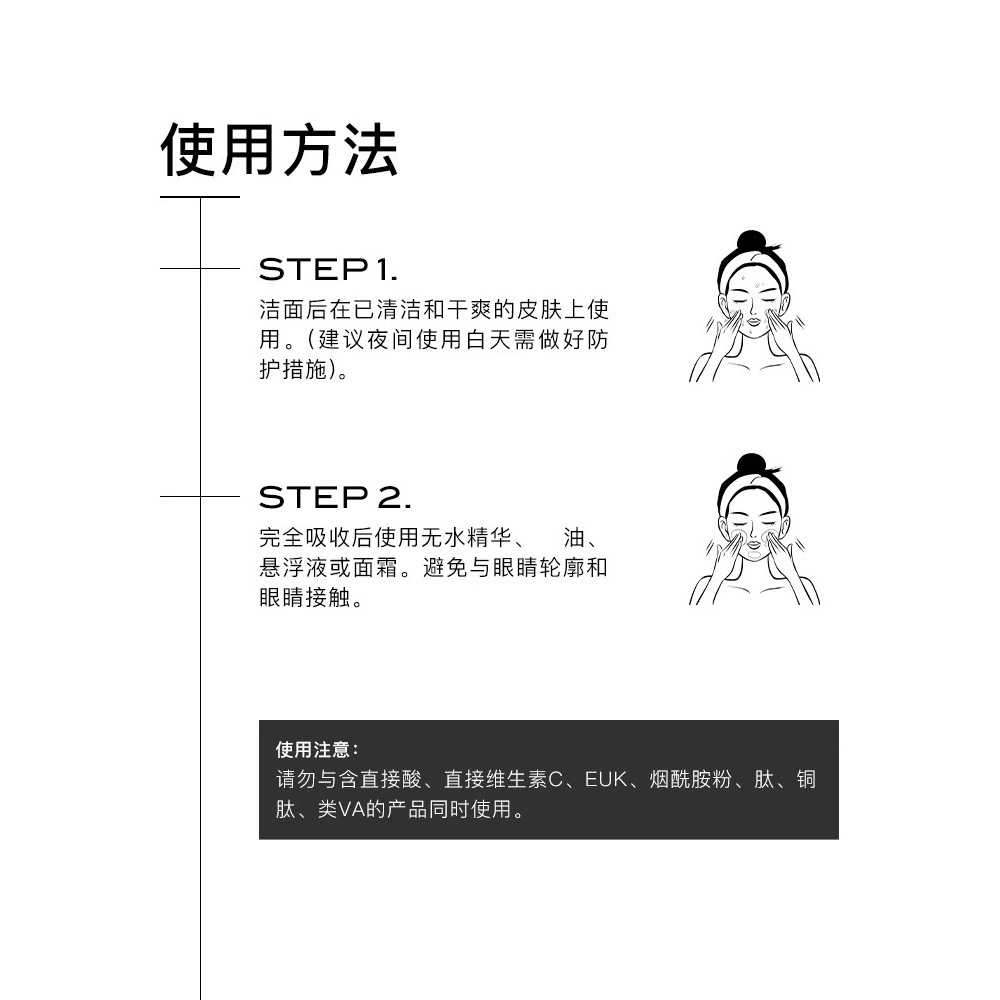 使用方法

STEP 1.
洁面后在已清洁和干爽的皮肤上使用。(建议夜间使用白天需做好防护措施)。

STEP 2.
完全吸收后使用无水精华、 油、悬浮液或面霜。避免与眼睛轮廓和眼睛接触。

使用注意：
请勿与含直接酸、直接维生素C、EUK、烟酰胺粉、肽、铜肽、类VA的产品同时使用。